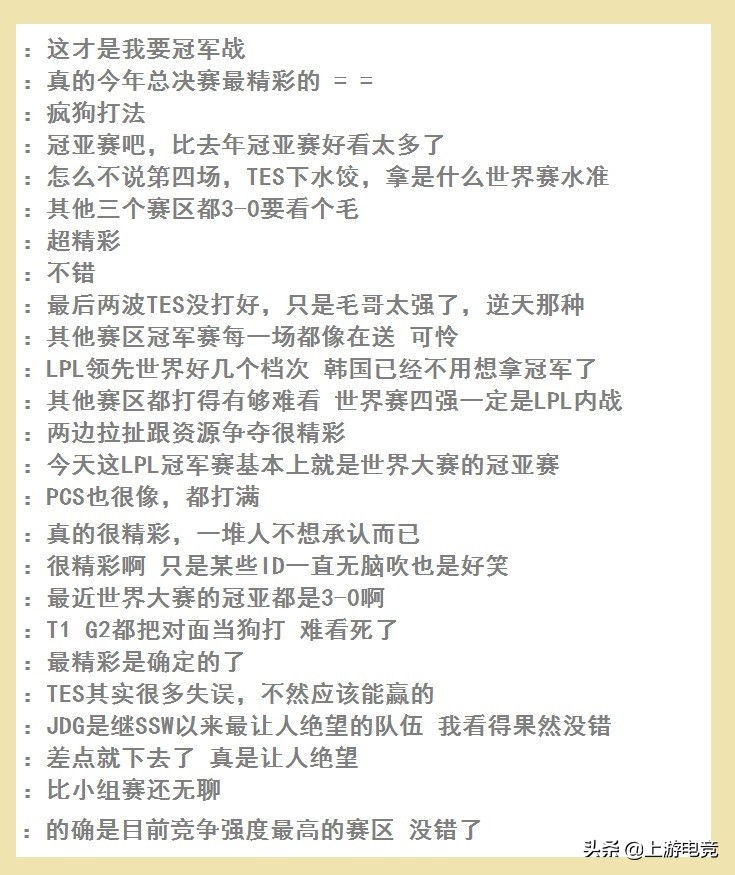 : 这才是我要冠军战
: 真的今年总决赛最精彩的 = =
: 疯狗打法
: 冠亚赛吧，比去年冠亚赛好看太多了
: 怎么不说第四场，TES下水饺，拿是什么世界赛水准
: 其他三个赛区都3-0要看个毛
: 超精彩
: 不错
: 最后两波TES没打好，只是毛哥太强了，逆天那种
: 其他赛区冠军赛每一场都像在送 可怜
: LPL领先世界好几个档次 韩国已经不用想拿冠军了
: 其他赛区都打得有够难看 世界赛四强一定是LPL内战
: 两边拉扯跟资源争夺很精彩
: 今天这LPL冠军赛基本上就是世界大赛的冠亚赛
: PCS也很像，都打满
: 真的很精彩，一堆人不想承认而已
: 很精彩啊 只是某些ID一直无脑吹也是好笑
: 最近世界大赛的冠亚都是3-0啊
: T1 G2都把对面当狗打 难看死了
: 最精彩是确定的了
: TES其实很多失误，不然应该能赢的
: JDG是继SSW以来最让人绝望的队伍 我看得果然没错
: 差点就下去了 真是让人绝望
: 比小组赛还无聊
: 的确是目前竞争强度最高的赛区 没错了

头条 @上游电竞